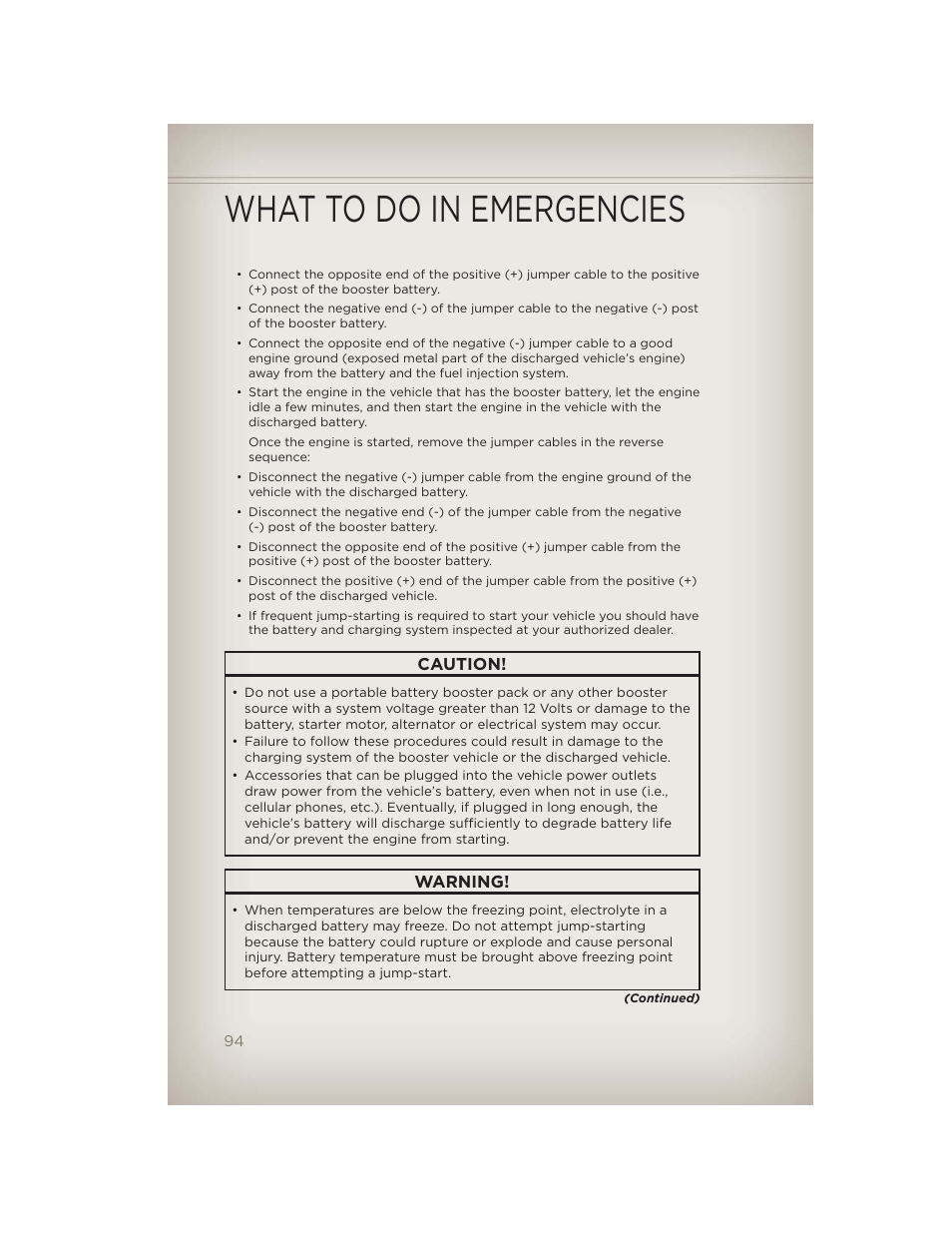 WHAT TO DO IN EMERGENCIES

• Connect the opposite end of the positive (+) jumper cable to the positive (+) post of the booster battery.

• Connect the negative end (-) of the jumper cable to the negative (-) post of the booster battery.

• Connect the opposite end of the negative (-) jumper cable to a good engine ground (exposed metal part of the discharged vehicle's engine) away from the battery and the fuel injection system.

• Start the engine in the vehicle that has the booster battery, let the engine idle a few minutes, and then start the engine in the vehicle with the discharged battery.

Once the engine is started, remove the jumper cables in the reverse sequence:

• Disconnect the negative (-) jumper cable from the engine ground of the vehicle with the discharged battery.

• Disconnect the negative end (-) of the jumper cable from the negative (-) post of the booster battery.

• Disconnect the opposite end of the positive (+) jumper cable from the positive (+) post of the booster battery.

• Disconnect the positive (+) end of the jumper cable from the positive (+) post of the discharged vehicle.

• If frequent jump-starting is required to start your vehicle you should have the battery and charging system inspected at your authorized dealer.

CAUTION!

• Do not use a portable battery booster pack or any other booster source with a system voltage greater than 12 Volts or damage to the battery, starter motor, alternator or electrical system may occur.
• Failure to follow these procedures could result in damage to the charging system of the booster vehicle or the discharged vehicle.
• Accessories that can be plugged into the vehicle power outlets draw power from the vehicle's battery, even when not in use (i.e., cellular phones, etc.). Eventually, if plugged in long enough, the vehicle's battery will discharge sufficiently to degrade battery life and/or prevent the engine from starting.

WARNING!

• When temperatures are below the freezing point, electrolyte in a discharged battery may freeze. Do not attempt jump-starting because the battery could rupture or explode and cause personal injury. Battery temperature must be brought above freezing point before attempting a jump-start.

(Continued)

94